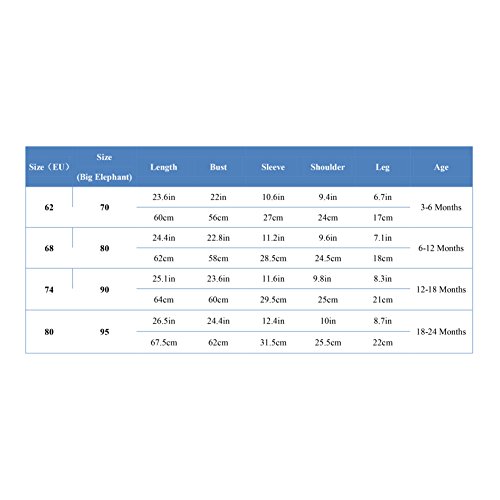 | Size（EU） | Size (Big Elephant) | Length | Bust | Sleeve | Shoulder | Leg | Age |
|---|---|---|---|---|---|---|---|
| 62 | 70 | 23.6in | 22in | 10.6in | 9.4in | 6.7in | 3-6 Months |
| | | 60cm | 56cm | 27cm | 24cm | 17cm | |
| 68 | 80 | 24.4in | 22.8in | 11.2in | 9.6in | 7.1in | 6-12 Months |
| | | 62cm | 58cm | 28.5cm | 24.5cm | 18cm | |
| 74 | 90 | 25.1in | 23.6in | 11.6in | 9.8in | 8.3in | 12-18 Months |
| | | 64cm | 60cm | 29.5cm | 25cm | 21cm | |
| 80 | 95 | 26.5in | 24.4in | 12.4in | 10in | 8.7in | 18-24 Months |
| | | 67.5cm | 62cm | 31.5cm | 25.5cm | 22cm | |